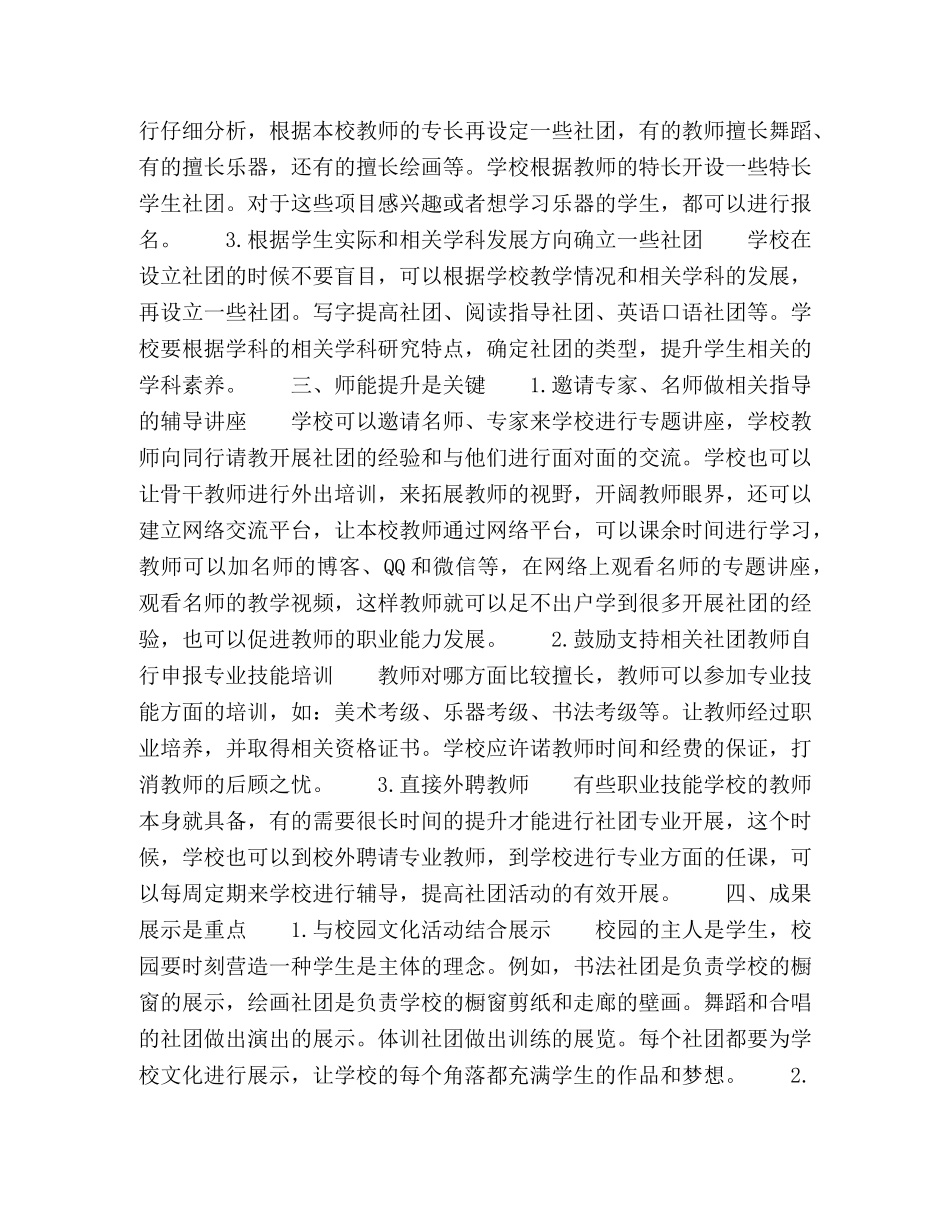 行仔细分析，根据本校教师的专长再设定一些社团，有的教师擅长舞蹈、有的擅长乐器，还有的擅长绘画等。学校根据教师的特长开设一些特长学生社团。对于这些项目感兴趣或者想学习乐器的学生，都可以进行报名。　　3.根据学生实际和相关学科发展方向确立一些社团　　学校在设立社团的时候不要盲目，可以根据学校教学情况和相关学科的发展，再设立一些社团。写字提高社团、阅读指导社团、英语口语社团等。学校要根据学科的相关学科研究特点，确定社团的类型，提升学生相关的学科素养。　　三、师能提升是关键　　1.邀请专家、名师做相关指导的辅导讲座　　学校可以邀请名师、专家来学校进行专题讲座，学校教师向同行请教开展社团的经验和与他们进行面对面的交流。学校也可以让骨干教师进行外出培训，来拓展教师的视野，开阔教师眼界，还可以建立网络交流平台，让本校教师通过网络平台，可以课余时间进行学习，教师可以加名师的博客、QQ和微信等，在网络上观看名师的专题讲座，观看名师的教学视频，这样教师就可以足不出户学到很多开展社团的经验，也可以促进教师的职业能力发展。　　2.鼓励支持相关社团教师自行申报专业技能培训　　教师对哪方面比较擅长，教师可以参加专业技能方面的培训，如：美术考级、乐器考级、书法考级等。让教师经过职业培养，并取得相关资格证书。学校应许诺教师时间和经费的保证，打消教师的后顾之忧。　　3.直接外聘教师　　有些职业技能学校的教师本身就具备，有的需要很长时间的提升才能进行社团专业开展，这个时候，学校也可以到校外聘请专业教师，到学校进行专业方面的任课，可以每周定期来学校进行辅导，提高社团活动的有效开展。　　四、成果展示是重点　　1.与校园文化活动结合展示　　校园的主人是学生，校园要时刻营造一种学生是主体的理念。例如，书法社团是负责学校的橱窗的展示，绘画社团是负责学校的橱窗剪纸和走廊的壁画。舞蹈和合唱的社团做出演出的展示。体训社团做出训练的展览。每个社团都要为学校文化进行展示，让学校的每个角落都充满学生的作品和梦想。　　2.